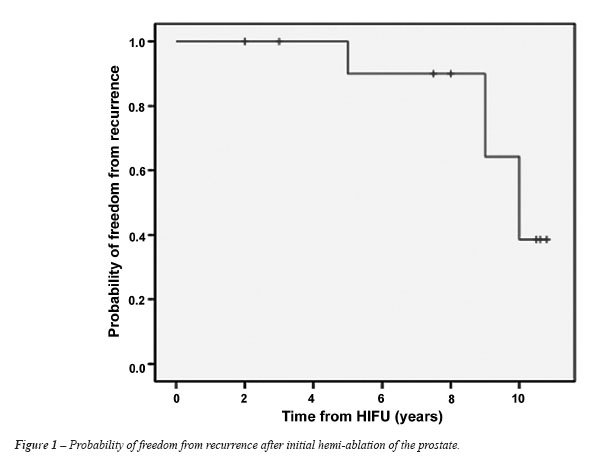 Probability of freedom from recurrence

1.0
0.8
0.6
0.4
0.2
0.0

0
2
4
6
8
10

Time from HIFU (years)

Figure 1 – Probability of freedom from recurrence after initial hemi-ablation of the prostate.